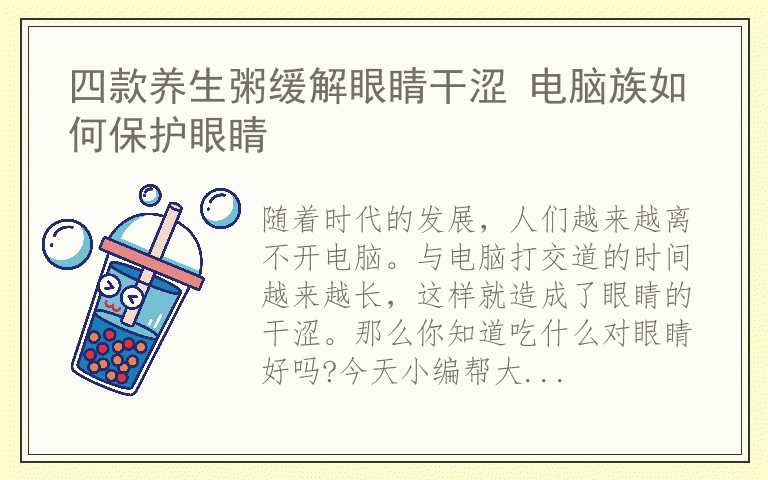 四款养生粥缓解眼睛干涩 电脑族如何保护眼睛

随着时代的发展，人们越来越离不开电脑。与电脑打交道的时间越来越长，这样就造成了眼睛的干涩。那么你知道吃什么对眼睛好吗?今天小编帮大...